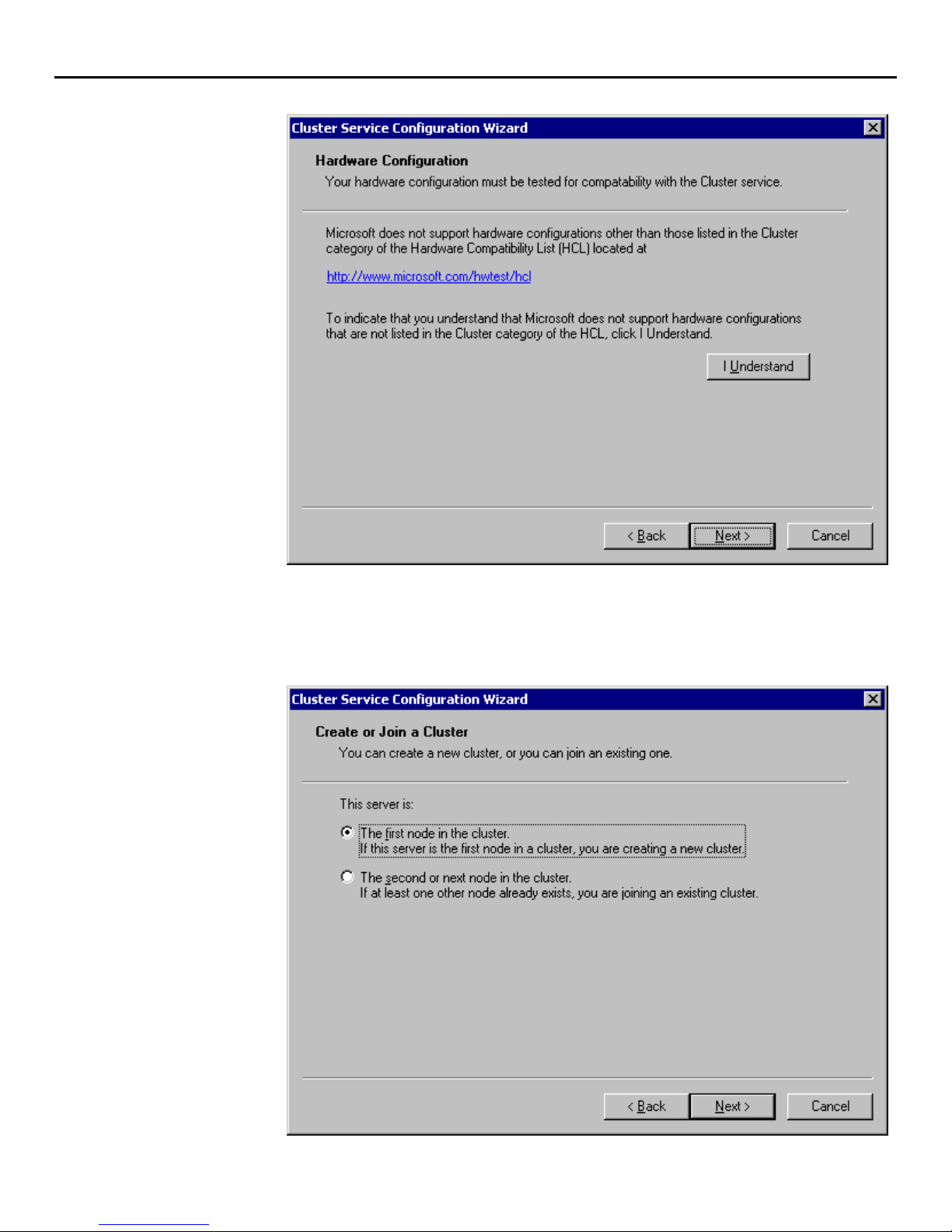 Cluster Service Configuration Wizard

Hardware Configuration
Your hardware configuration must be tested for compatability with the Cluster service.

Microsoft does not support hardware configurations other than those listed in the Cluster category of the Hardware Compatibility List (HCL) located at

http://www.microsoft.com/hwtest/hcl

To indicate that you understand that Microsoft does not support hardware configurations that are not listed in the Cluster category of the HCL, click I Understand.

I Understand

< Back Next > Cancel

Cluster Service Configuration Wizard

Create or Join a Cluster
You can create a new cluster, or you can join an existing one.

This server is:

The first node in the cluster.
If this server is the first node in a cluster, you are creating a new cluster.

The second or next node in the cluster.
If at least one other node already exists, you are joining an existing cluster.

< Back Next > Cancel